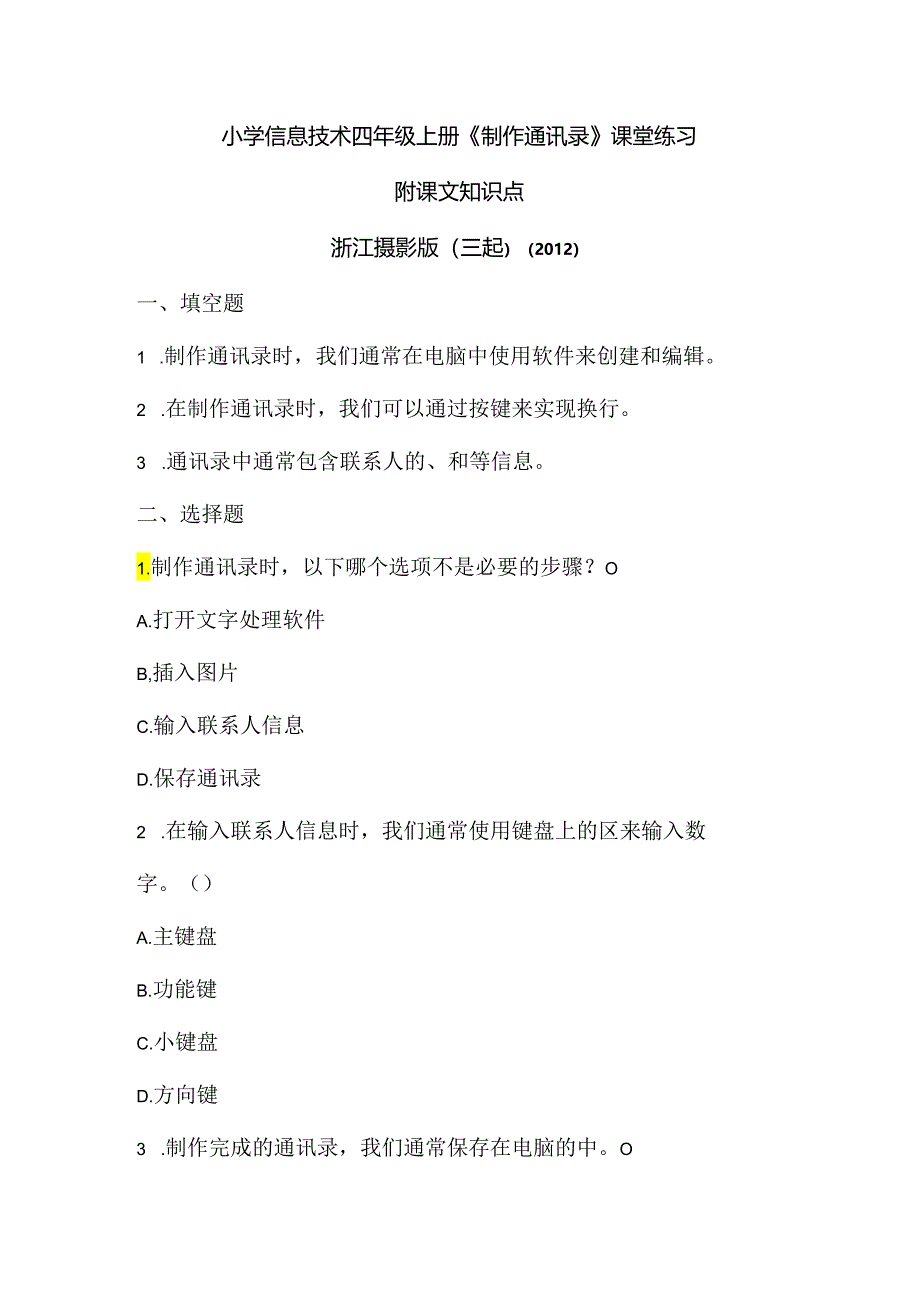 小学信息技术四年级上册《制作通讯录》课堂练习

附课文知识点

浙江摄影版（三起）（2012）

一、填空题

1 .制作通讯录时，我们通常在电脑中使用软件来创建和编辑。

2 .在制作通讯录时，我们可以通过按键来实现换行。

3 .通讯录中通常包含联系人的、和等信息。

二、选择题

1.制作通讯录时，以下哪个选项不是必要的步骤？O

A.打开文字处理软件

B,插入图片

C.输入联系人信息

D.保存通讯录

2 .在输入联系人信息时，我们通常使用键盘上的区来输入数字。（）

A.主键盘

B.功能键

C.小键盘

D.方向键

3 .制作完成的通讯录，我们通常保存在电脑的中。O